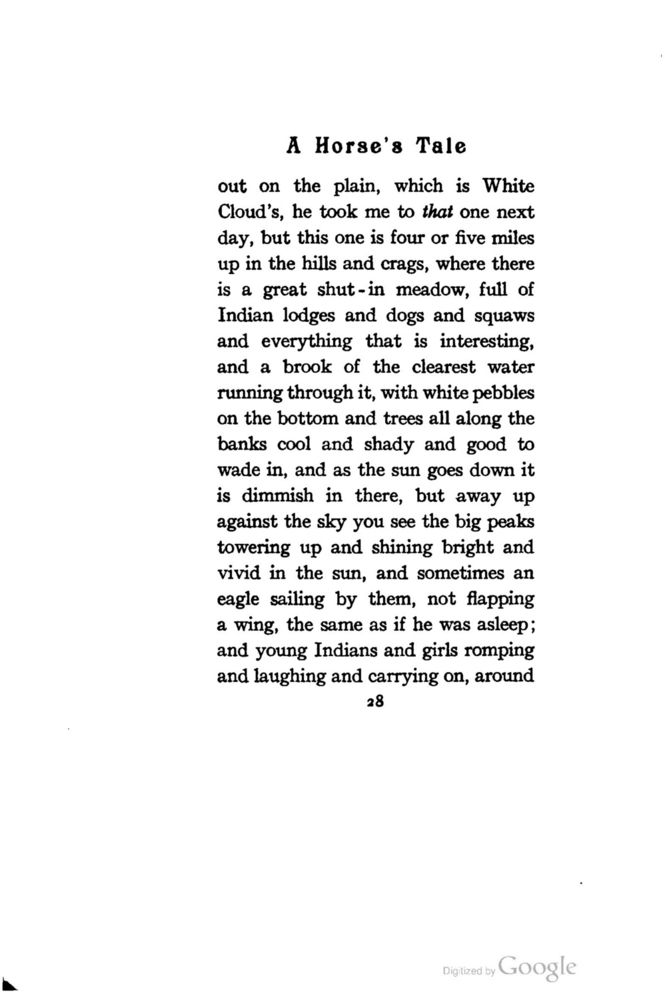 A Horse's Tale

out on the plain, which is White Cloud's, he took me to that one next day, but this one is four or five miles up in the hills and crags, where there is a great shut-in meadow, full of Indian lodges and dogs and squaws and everything that is interesting, and a brook of the clearest water running through it, with white pebbles on the bottom and trees all along the banks cool and shady and good to wade in, and as the sun goes down it is dimmish in there, but away up against the sky you see the big peaks towering up and shining bright and vivid in the sun, and sometimes an eagle sailing by them, not flapping a wing, the same as if he was asleep; and young Indians and girls romping and laughing and carrying on, around

28

Digitized by Google